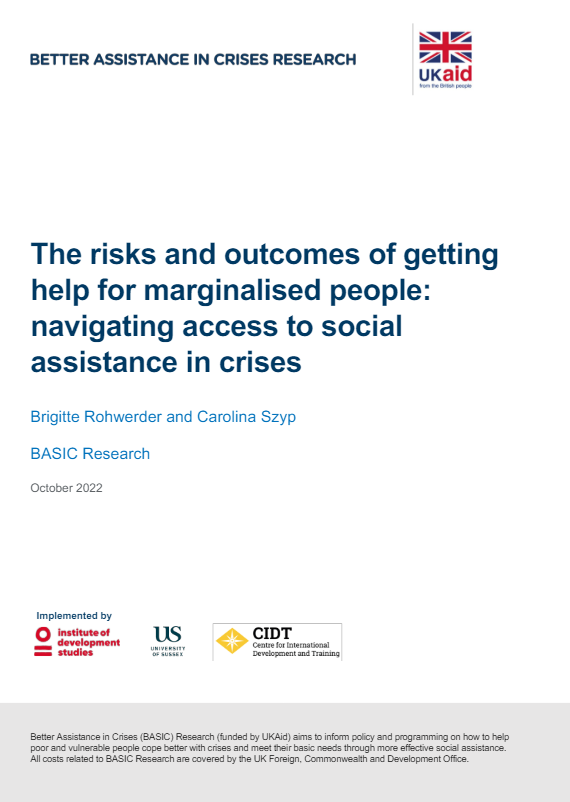 BETTER ASSISTANCE IN CRISES RESEARCH

UKaid
from the British people

The risks and outcomes of getting help for marginalised people: navigating access to social assistance in crises

Brigitte Rohwerder and Carolina Szyp

BASIC Research

October 2022

Implemented by

institute of development studies

US
UNIVERSITY OF SUSSEX

CIDT
Centre for International Development and Training

Better Assistance in Crises (BASIC) Research (funded by UKAid) aims to inform policy and programming on how to help poor and vulnerable people cope better with crises and meet their basic needs through more effective social assistance. All costs related to BASIC Research are covered by the UK Foreign, Commonwealth and Development Office.